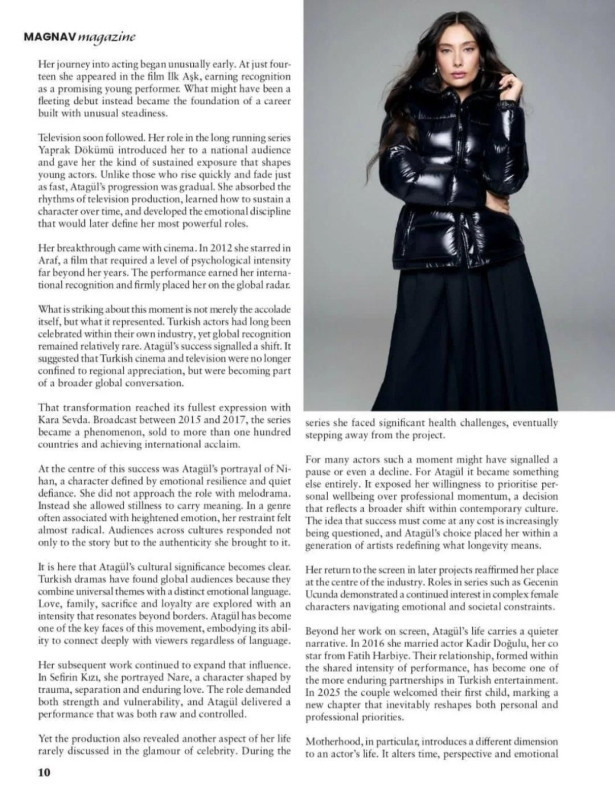 MAGNAV magazine

Her journey into acting began unusually early. At just fourteen she appeared in the film İlk Aşk, earning recognition as a promising young performer. What might have been a fleeting debut instead became the foundation of a career built with unusual steadiness.

Television soon followed. Her role in the long running series Yaprak Dökümü introduced her to a national audience and gave her the kind of sustained exposure that shapes young actors. Unlike those who rise quickly and fade just as fast, Atagül's progression was gradual. She absorbed the rhythms of television production, learned how to sustain a character over time, and developed the emotional discipline that would later define her most powerful roles.

Her breakthrough came with cinema. In 2012 she starred in Araf, a film that required a level of psychological intensity far beyond her years. The performance earned her international recognition and firmly placed her on the global radar.

What is striking about this moment is not merely the accolade itself, but what it represented. Turkish actors had long been celebrated within their own industry, yet global recognition remained relatively rare. Atagül's success signalled a shift. It suggested that Turkish cinema and television were no longer confined to regional appreciation, but were becoming part of a broader global conversation.

That transformation reached its fullest expression with Kara Sevda. Broadcast between 2015 and 2017, the series became a phenomenon, sold to more than one hundred countries and achieving international acclaim.

At the centre of this success was Atagül's portrayal of Nihan, a character defined by emotional resilience and quiet defiance. She did not approach the role with melodrama. Instead she allowed stillness to carry meaning. In a genre often associated with heightened emotion, her restraint felt almost radical. Audiences across cultures responded not only to the story but to the authenticity she brought to it.

It is here that Atagül's cultural significance becomes clear. Turkish dramas have found global audiences because they combine universal themes with a distinct emotional language. Love, family, sacrifice and loyalty are explored with an intensity that resonates beyond borders. Atagül has become one of the key faces of this movement, embodying its ability to connect deeply with viewers regardless of language.

Her subsequent work continued to expand that influence. In Sefirin Kızı, she portrayed Nare, a character shaped by trauma, separation and enduring love. The role demanded both strength and vulnerability, and Atagül delivered a performance that was both raw and controlled.

Yet the production also revealed another aspect of her life rarely discussed in the glamour of celebrity. During the series she faced significant health challenges, eventually stepping away from the project.

For many actors such a moment might have signalled a pause or even a decline. For Atagül it became something else entirely. It exposed her willingness to prioritise personal wellbeing over professional momentum, a decision that reflects a broader shift within contemporary culture. The idea that success must come at any cost is increasingly being questioned, and Atagül's choice placed her within a generation of artists redefining what longevity means.

Her return to the screen in later projects reaffirmed her place at the centre of the industry. Roles in series such as Gecenin Ucunda demonstrated a continued interest in complex female characters navigating emotional and societal constraints.

Beyond her work on screen, Atagül's life carries a quieter narrative. In 2016 she married actor Kadir Doğulu, her co star from Fatih Harbiye. Their relationship, formed within the shared intensity of performance, has become one of the more enduring partnerships in Turkish entertainment. In 2025 the couple welcomed their first child, marking a new chapter that inevitably reshapes both personal and professional priorities.

Motherhood, in particular, introduces a different dimension to an actor's life. It alters time, perspective and emotional

10